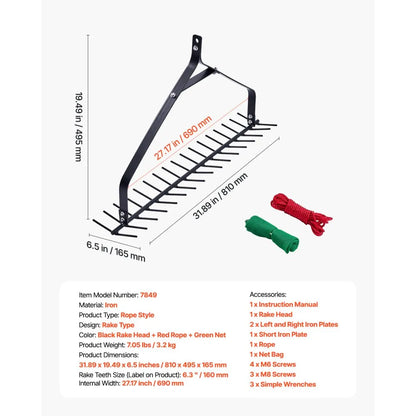 19.49 in / 495 mm

27.17 in / 690 mm

31.89 in / 810 mm

6.5 in / 165 mm

Item Model Number: 7849
Material: Iron
Product Type: Rope Style
Design: Rake Type
Color: Black Rake Head + Red Rope + Green Net
Product Weight: 7.05 lbs / 3.2 kg
Product Dimensions:
31.89 x 19.49 x 6.5 inches / 810 x 495 x 165 mm
Rake Teeth Size (Label on Product): 6.3 " / 160 mm
Internal Width: 27.17 inch / 690 mm

Accessories:
1 x Instruction Manual
1 x Rake Head
2 x Left and Right Iron Plates
1 x Short Iron Plate
1 x Rope
1 x Net Bag
4 x M6 Screws
3 x M8 Screws
3 x Simple Wrenches